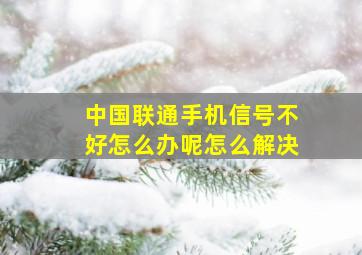 中国联通手机信号不好怎么办呢怎么解决